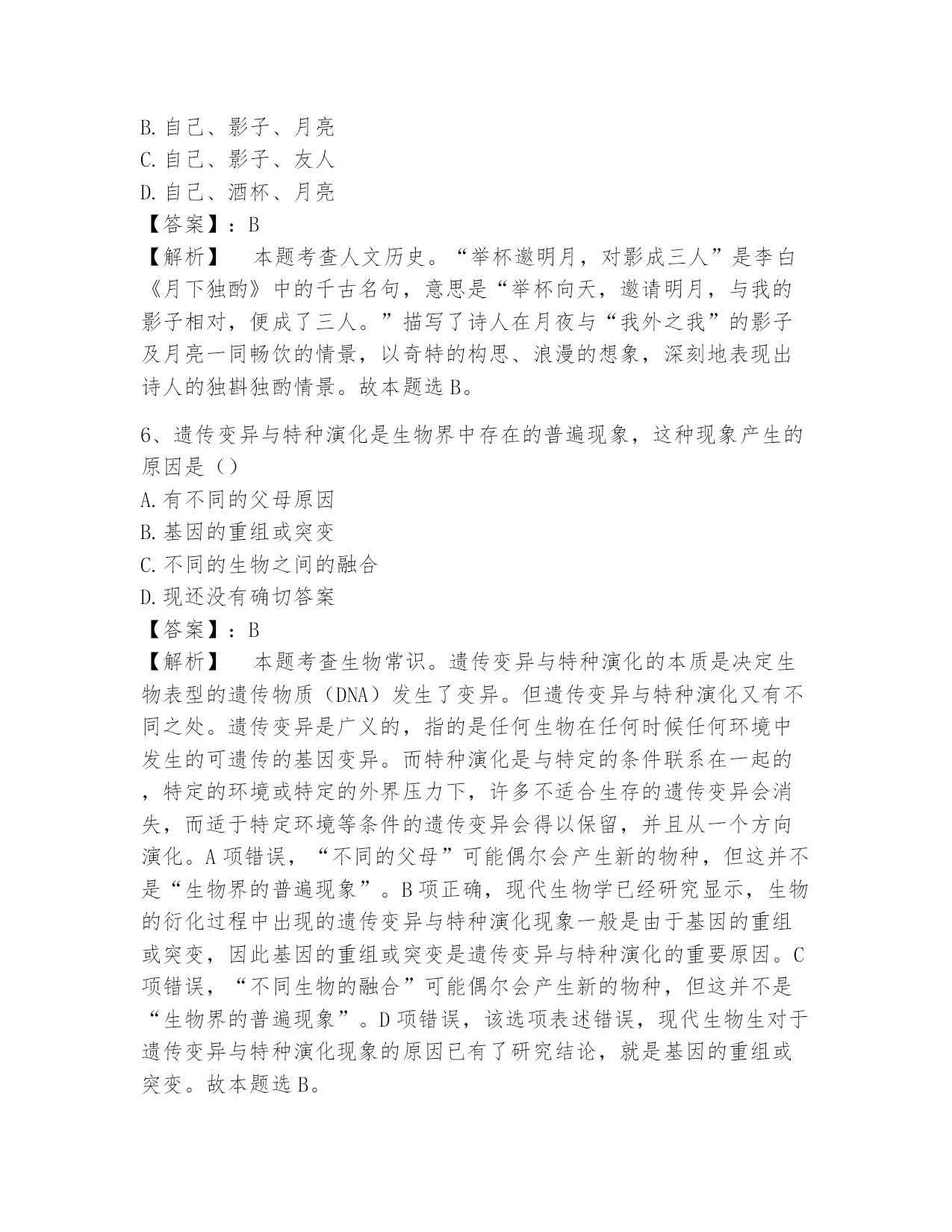 B. 自己、影子、月亮
C. 自己、影子、友人
D. 自己、酒杯、月亮
【答案】：B
【解析】　本题考查人文历史。“举杯邀明月，对影成三人”是李白《月下独酌》中的千古名句，意思是“举杯向天，邀请明月，与我的影子相对，便成了三人。”描写了诗人在月夜与“我外之我”的影子及月亮一同畅饮的情景，以奇特的构思、浪漫的想象，深刻地表现出诗人的独斟独酌情景。故本题选 B。

6、遗传变异与特种演化是生物界中存在的普遍现象，这种现象产生的原因是（）
A. 有不同的父母原因
B. 基因的重组或突变
C. 不同的生物之间的融合
D. 现还没有确切答案
【答案】：B
【解析】　本题考查生物常识。遗传变异与特种演化的本质是决定生物表型的遗传物质（DNA）发生了变异。但遗传变异与特种演化又有不同之处。遗传变异是广义的，指的是任何生物在任何时候任何环境中发生的可遗传的基因变异。而特种演化是与特定的条件联系在一起的，特定的环境或特定的外界压力下，许多不适合生存的遗传变异会消失，而适于特定环境等条件的遗传变异会得以保留，并且从一个方向演化。A 项错误，“不同的父母”可能偶尔会产生新的物种，但这并不是“生物界的普遍现象”。B 项正确，现代生物学已经研究显示，生物的衍化过程中出现的遗传变异与特种演化现象一般是由于基因的重组或突变，因此基因的重组或突变是遗传变异与特种演化的重要原因。C 项错误，“不同生物的融合”可能偶尔会产生新的物种，但这并不是“生物界的普遍现象”。D 项错误，该选项表述错误，现代生物生对于遗传变异与特种演化现象的原因已有了研究结论，就是基因的重组或突变。故本题选 B。